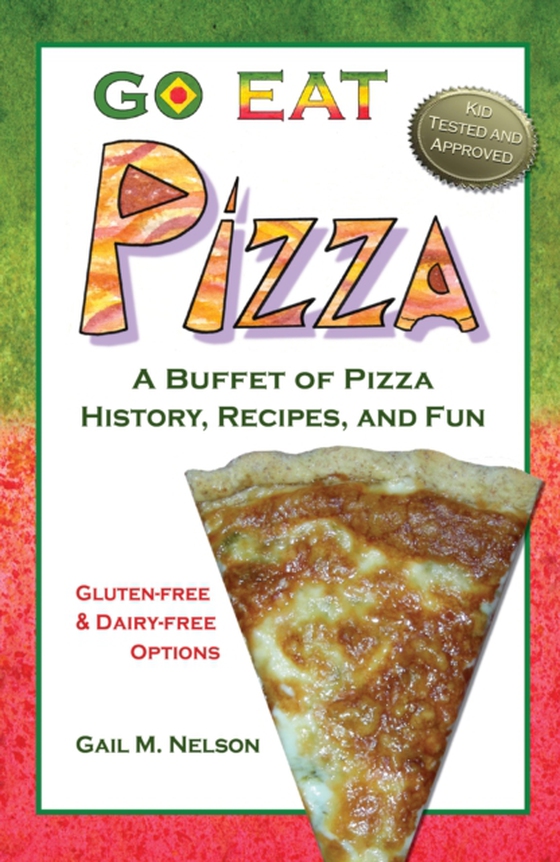 GO EAT

KID TESTED AND APPROVED

PIZZA

A BUFFET OF PIZZA HISTORY, RECIPES, AND FUN

GLUTEN-FREE & DAIRY-FREE OPTIONS

GAIL M. NELSON